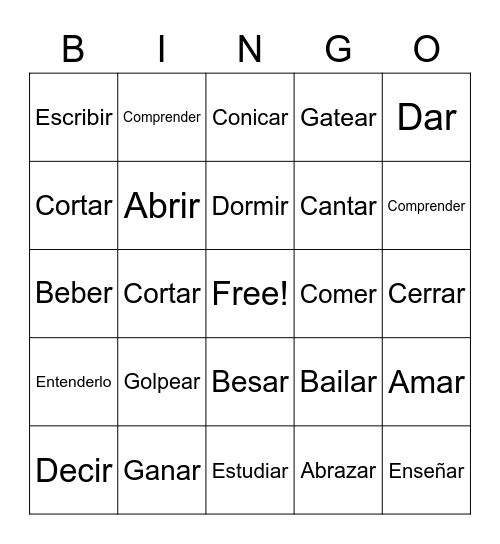 | B | I | N | G | O |
|---|---|---|---|---|
| Escribir | Comprender | Conicar | Gatear | Dar |
| Cortar | Abrir | Dormir | Cantar | Comprender |
| Beber | Cortar | Free! | Comer | Cerrar |
| Entenderlo | Golpear | Besar | Bailar | Amar |
| Decir | Ganar | Estudiar | Abrazar | Enseñar |